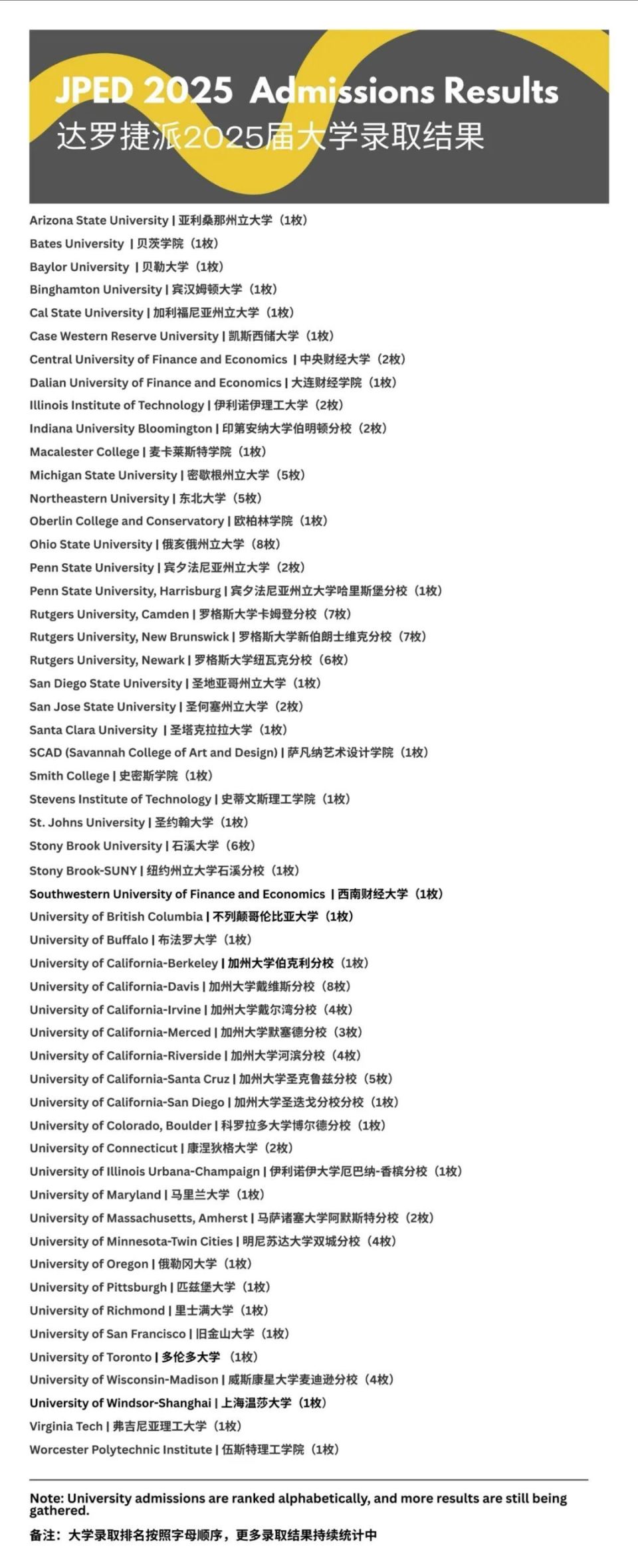 JPED 2025 Admissions Results
达罗捷派2025届大学录取结果

Arizona State University | 亚利桑那州立大学（1枚）
Bates University | 贝茨学院（1枚）
Baylor University | 贝勒大学（1枚）
Binghamton University | 宾汉姆顿大学（1枚）
Cal State University | 加利福尼亚州立大学（1枚）
Case Western Reserve University | 凯斯西储大学（1枚）
Central University of Finance and Economics | 中央财经大学（2枚）
Dalian University of Finance and Economics | 大连财经学院（1枚）
Illinois Institute of Technology | 伊利诺伊理工大学（2枚）
Indiana University Bloomington | 印第安纳大学伯明顿分校（2枚）
Macalester College | 麦卡莱斯特学院（1枚）
Michigan State University | 密歇根州立大学（5枚）
Northeastern University | 东北大学（5枚）
Oberlin College and Conservatory | 欧柏林学院（1枚）
Ohio State University | 俄亥俄州立大学（8枚）
Penn State University | 宾夕法尼亚州立大学（2枚）
Penn State University, Harrisburg | 宾夕法尼亚州立大学哈里斯堡分校（1枚）
Rutgers University, Camden | 罗格斯大学卡姆登分校（7枚）
Rutgers University, New Brunswick | 罗格斯大学新伯朗士维克分校（7枚）
Rutgers University, Newark | 罗格斯大学纽瓦克分校（6枚）
San Diego State University | 圣地亚哥州立大学（1枚）
San Jose State University | 圣何塞州立大学（2枚）
Santa Clara University | 圣塔克拉拉大学（1枚）
SCAD (Savannah College of Art and Design) | 萨凡纳艺术设计学院（1枚）
Smith College | 史密斯学院（1枚）
Stevens Institute of Technology | 史蒂文斯理工学院（1枚）
St. Johns University | 圣约翰大学（1枚）
Stony Brook University | 石溪大学（6枚）
Stony Brook-SUNY | 纽约州立大学石溪分校（1枚）
Southwestern University of Finance and Economics | 西南财经大学（1枚）
University of British Columbia | 不列颠哥伦比亚大学（1枚）
University of Buffalo | 布法罗大学（1枚）
University of California-Berkeley | 加州大学伯克利分校（1枚）
University of California-Davis | 加州大学戴维斯分校（8枚）
University of California-Irvine | 加州大学戴尔湾分校（4枚）
University of California-Merced | 加州大学默塞德分校（3枚）
University of California-Riverside | 加州大学河滨分校（4枚）
University of California-Santa Cruz | 加州大学圣克鲁兹分校（5枚）
University of California-San Diego | 加州大学圣迭戈分校分校（1枚）
University of Colorado, Boulder | 科罗拉多大学博尔德分校（1枚）
University of Connecticut | 康涅狄格大学（2枚）
University of Illinois Urbana-Champaign | 伊利诺伊大学厄巴纳-香槟分校（1枚）
University of Maryland | 马里兰大学（1枚）
University of Massachusetts, Amherst | 马萨诸塞大学阿默斯特分校（2枚）
University of Minnesota-Twin Cities | 明尼苏达大学双城分校（4枚）
University of Oregon | 俄勒冈大学（1枚）
University of Pittsburgh | 匹兹堡大学（1枚）
University of Richmond | 里士满大学（1枚）
University of San Francisco | 旧金山大学（1枚）
University of Toronto | 多伦多大学（1枚）
University of Wisconsin-Madison | 威斯康星大学麦迪逊分校（4枚）
University of Windsor-Shanghai | 上海温莎大学（1枚）
Virginia Tech | 弗吉尼亚理工大学（1枚）
Worcester Polytechnic Institute | 伍斯特理工学院（1枚）

Note: University admissions are ranked alphabetically, and more results are still being gathered.

备注：大学录取排名按照字母顺序，更多录取结果持续统计中